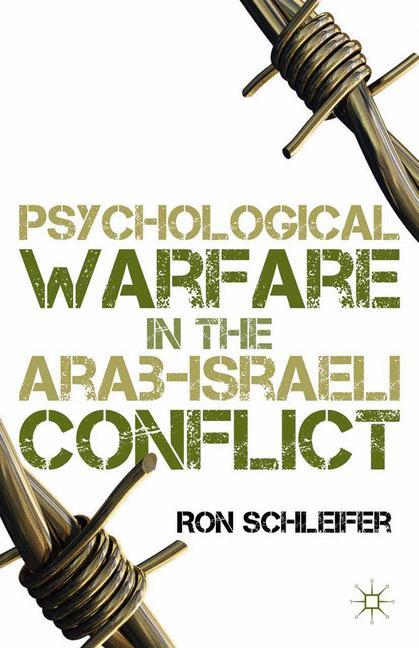 PSYCHOLOGICAL WARFARE IN THE ARAB-ISRAELI CONFLICT

RON SCHLEIFER